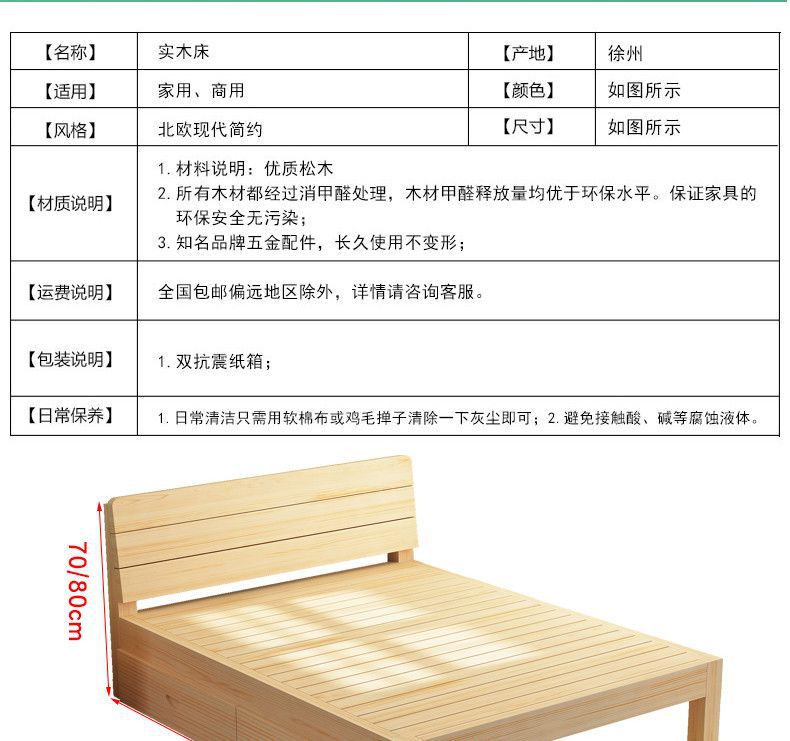 | 【名称】 | 实木床 | 【产地】 | 徐州 |
|---|---|---|---|
| 【适用】 | 家用、商用 | 【颜色】 | 如图所示 |
| 【风格】 | 北欧现代简约 | 【尺寸】 | 如图所示 |
| 【材质说明】 | 1.材料说明：优质松木 2.所有木材都经过消甲醛处理，木材甲醛释放量均优于环保水平。保证家具的环保安全无污染； 3.知名品牌五金配件，长久使用不变形； | | |
| 【运费说明】 | 全国包邮偏远地区除外，详情请咨询客服。 | | |
| 【包装说明】 | 1.双抗震纸箱； | | |
| 【日常保养】 | 1.日常清洁只需用软棉布或鸡毛掸子清除一下灰尘即可；2.避免接触酸、碱等腐蚀液体。 | | |

70/80cm